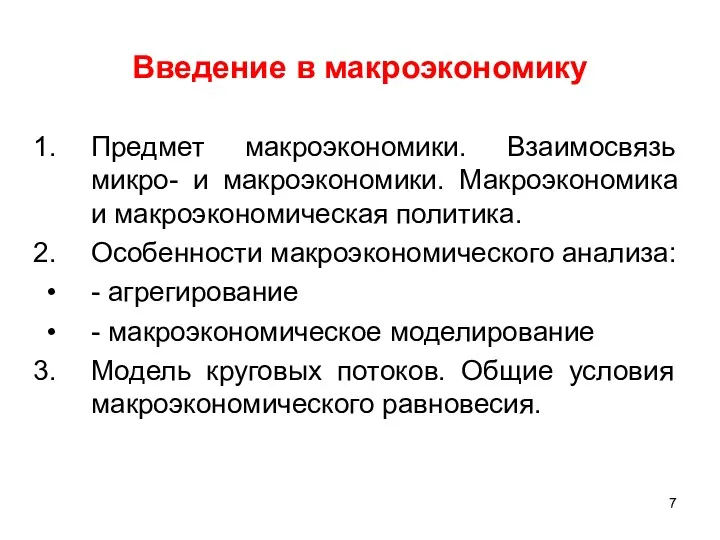 Введение в макроэкономику

1. Предмет макроэкономики. Взаимосвязь микро- и макроэкономики. Макроэкономика и макроэкономическая политика.
2. Особенности макроэкономического анализа:
• - агрегирование
• - макроэкономическое моделирование
3. Модель круговых потоков. Общие условия макроэкономического равновесия.

7